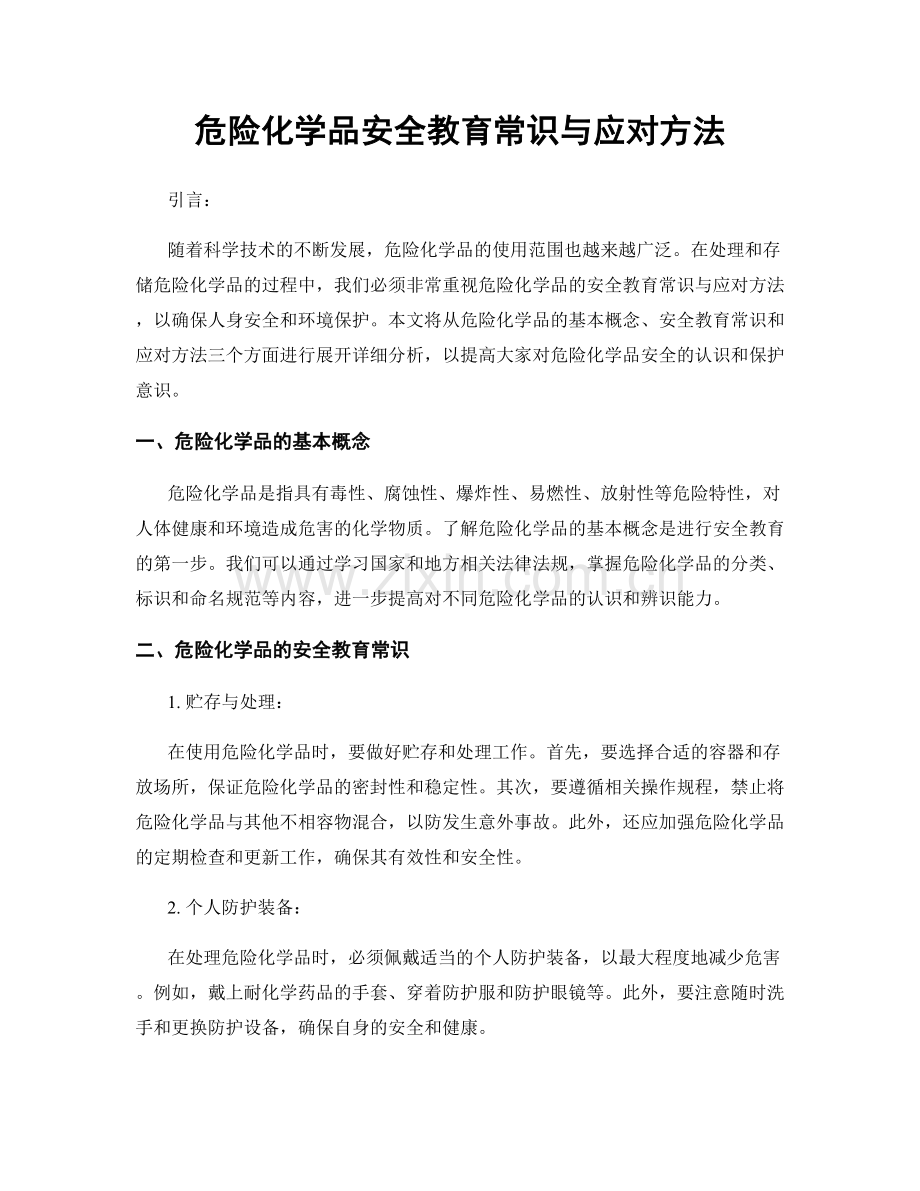 危险化学品安全教育常识与应对方法

引言：

随着科学技术的不断发展，危险化学品的使用范围也越来越广泛。在处理和存储危险化学品的过程中，我们必须非常重视危险化学品的安全教育常识与应对方法，以确保人身安全和环境保护。本文将从危险化学品的基本概念、安全教育常识和应对方法三个方面进行展开详细分析，以提高大家对危险化学品安全的认识和保护意识。

一、危险化学品的基本概念

危险化学品是指具有毒性、腐蚀性、爆炸性、易燃性、放射性等危险特性，对人体健康和环境造成危害的化学物质。了解危险化学品的基本概念是进行安全教育的第一步。我们可以通过学习国家和地方相关法律法规，掌握危险化学品的分类、标识和命名规范等内容，进一步提高对不同危险化学品的认识和辨识能力。

二、危险化学品的安全教育常识

1.贮存与处理：

在使用危险化学品时，要做好贮存和处理工作。首先，要选择合适的容器和存放场所，保证危险化学品的密封性和稳定性。其次，要遵循相关操作规程，禁止将危险化学品与其他不相容物混合，以防发生意外事故。此外，还应加强危险化学品的定期检查和更新工作，确保其有效性和安全性。

2.个人防护装备：

在处理危险化学品时，必须佩戴适当的个人防护装备，以最大程度地减少危害。例如，戴上耐化学药品的手套、穿着防护服和防护眼镜等。此外，要注意随时洗手和更换防护设备，确保自身的安全和健康。

www.zixin.com.cn